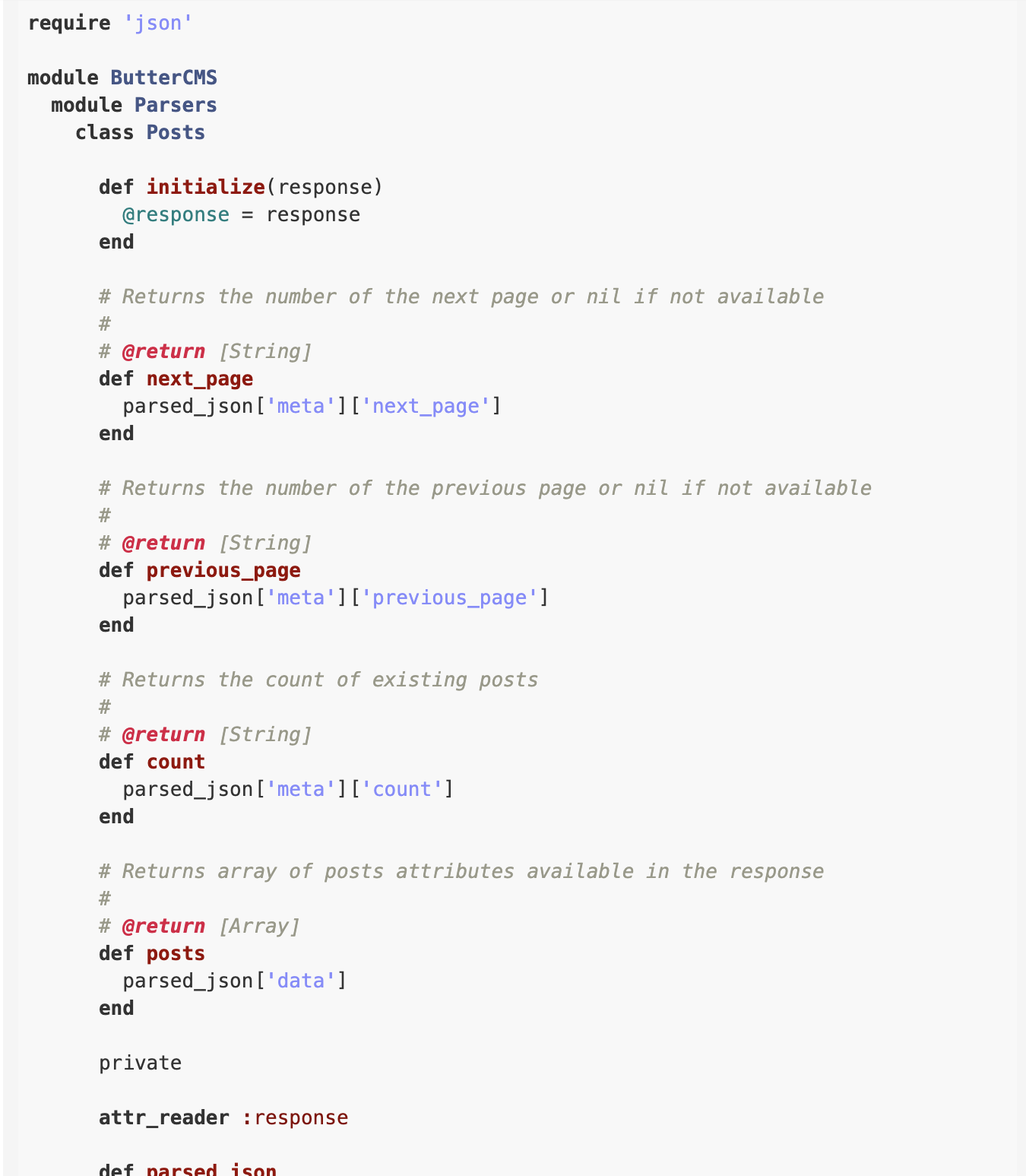 require 'json'

module ButterCMS
  module Parsers
    class Posts

      def initialize(response)
        @response = response
      end

      # Returns the number of the next page or nil if not available
      #
      # @return [String]
      def next_page
        parsed_json['meta']['next_page']
      end

      # Returns the number of the previous page or nil if not available
      #
      # @return [String]
      def previous_page
        parsed_json['meta']['previous_page']
      end

      # Returns the count of existing posts
      #
      # @return [String]
      def count
        parsed_json['meta']['count']
      end

      # Returns array of posts attributes available in the response
      #
      # @return [Array]
      def posts
        parsed_json['data']
      end

      private

      attr_reader :response

      def parsed_json